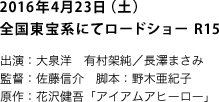 2016年4月23日（土）
全国東宝系にてロードショー R15

出演：大泉洋　有村架純／長澤まさみ
監督：佐藤信介　脚本：野木亜紀子
原作：花沢健吾「アイアムアヒーロー」